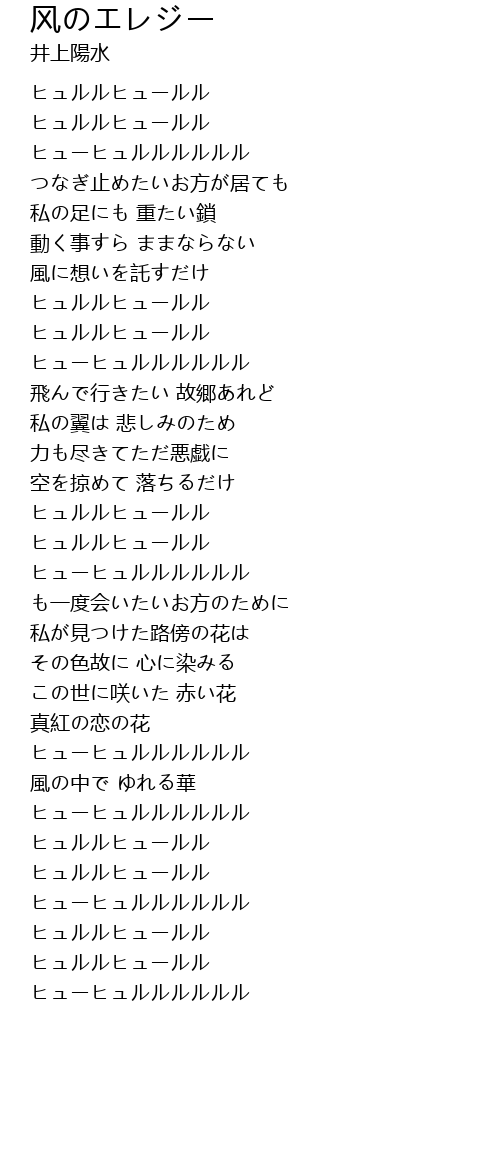 风のエレジー
井上陽水

ヒュルルヒュールル
ヒュルルヒュールル
ヒューヒュルルルルルル
つなぎ止めたいお方が居ても
私の足にも 重たい鎖
動く事すら ままならない
風に想いを託すだけ
ヒュルルヒュールル
ヒュルルヒュールル
ヒューヒュルルルルルル
飛んで行きたい 故郷あれど
私の翼は 悲しみのため
力も尽きてただ悪戯に
空を掠めて 落ちるだけ
ヒュルルヒュールル
ヒュルルヒュールル
ヒューヒュルルルルルル
も一度会いたいお方のために
私が見つけた路傍の花は
その色故に 心に染みる
この世に咲いた 赤い花
真紅の恋の花
ヒューヒュルルルルルル
風の中で ゆれる華
ヒューヒュルルルルルル
ヒュルルヒュールル
ヒュルルヒュールル
ヒューヒュルルルルルル
ヒュルルヒュールル
ヒュルルヒュールル
ヒューヒュルルルルルル